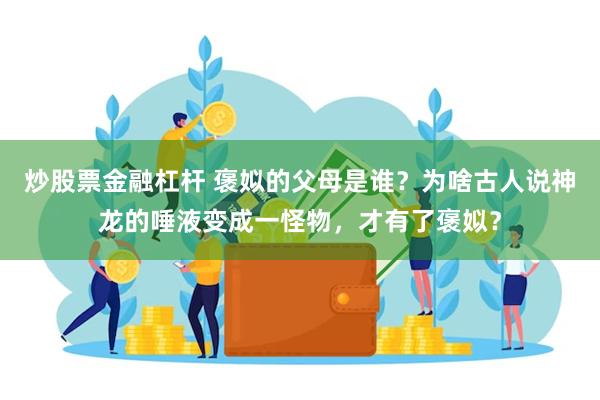 炒股票金融杠杆 褒姒的父母是谁？为啥古人说神龙的唾液变成一怪物，才有了褒姒？